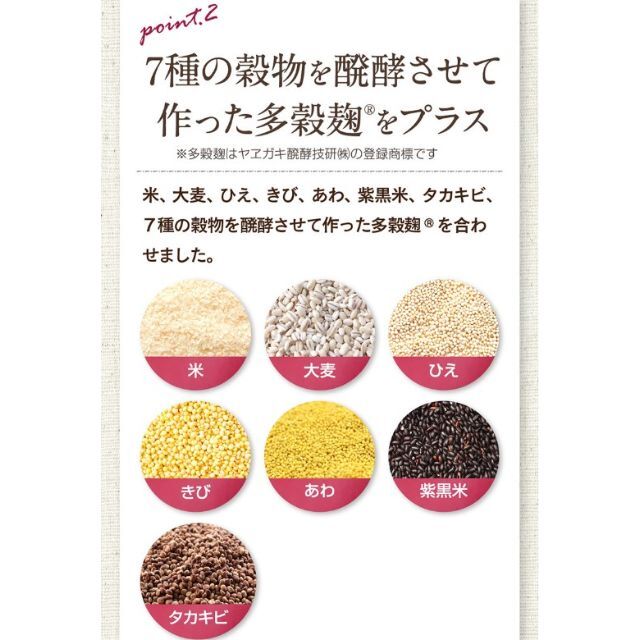 point.2

7種の穀物を醗酵させて作った多穀麹®をプラス

※多穀麹はヤヱガキ醗酵技研㈱の登録商標です

米、大麦、ひえ、きび、あわ、紫黒米、タカキビ、7種の穀物を醗酵させて作った多穀麹®を合わせました。

米

大麦

ひえ

きび

あわ

紫黒米

タカキビ